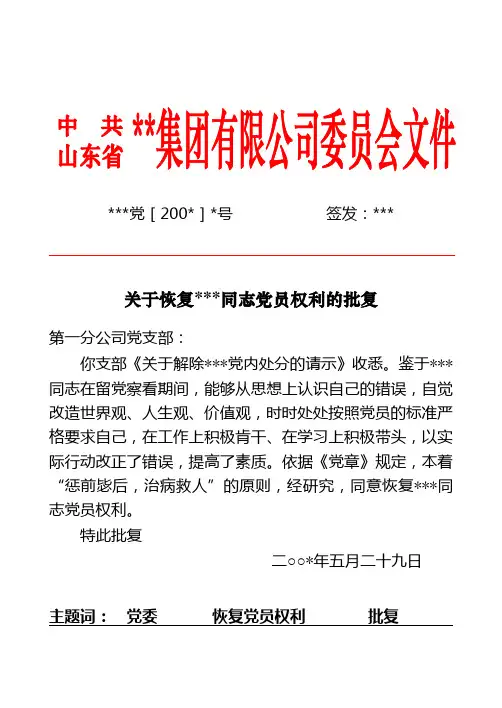 中　共
山东省 **集团有限公司委员会文件

***党［200*］*号　　　　签发：***

关于恢复***同志党员权利的批复

第一分公司党支部：

你支部《关于解除***党内处分的请示》收悉。鉴于***同志在留党察看期间，能够从思想上认识自己的错误，自觉改造世界观、人生观、价值观，时时处处按照党员的标准严格要求自己，在工作上积极肯干、在学习上积极带头，以实际行动改正了错误，提高了素质。依据《党章》规定，本着“惩前毖后，治病救人”的原则，经研究，同意恢复***同志党员权利。

特此批复

二○○*年五月二十九日

主题词：　党委　　恢复党员权利　　批复